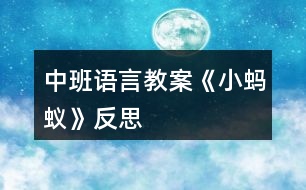 中班语言教案《小蚂蚁》反思